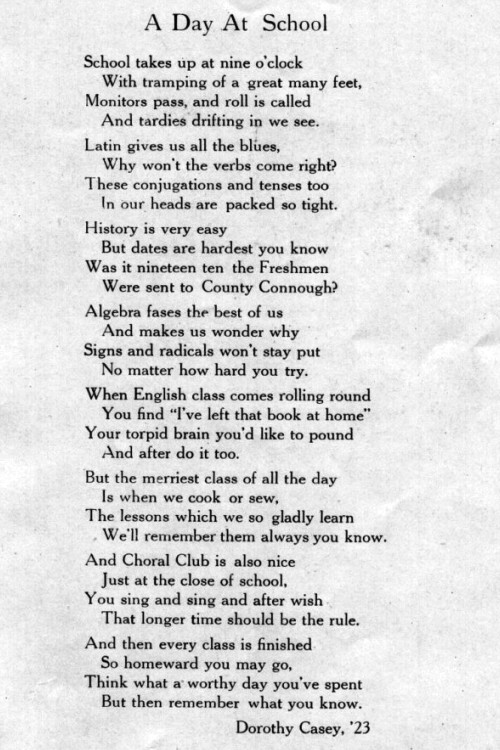 A Day At School

School takes up at nine o'clock
With tramping of a great many feet,
Monitors pass, and roll is called
And tardies drifting in we see.

Latin gives us all the blues,
Why won't the verbs come right?
These conjugations and tenses too
In our heads are packed so tight.

History is very easy
But dates are hardest you know
Was it nineteen ten the Freshmen
Were sent to County Connough?

Algebra fases the best of us
And makes us wonder why
Signs and radicals won't stay put
No matter how hard you try.

When English class comes rolling round
You find "I've left that book at home"
Your torpid brain you'd like to pound
And after do it too.

But the merriest class of all the day
Is when we cook or sew,
The lessons which we so gladly learn
We'll remember them always you know.

And Choral Club is also nice
Just at the close of school,
You sing and sing and after wish
That longer time should be the rule.

And then every class is finished
So homeward you may go,
Think what a worthy day you've spent
But then remember what you know.

Dorothy Casey, '23